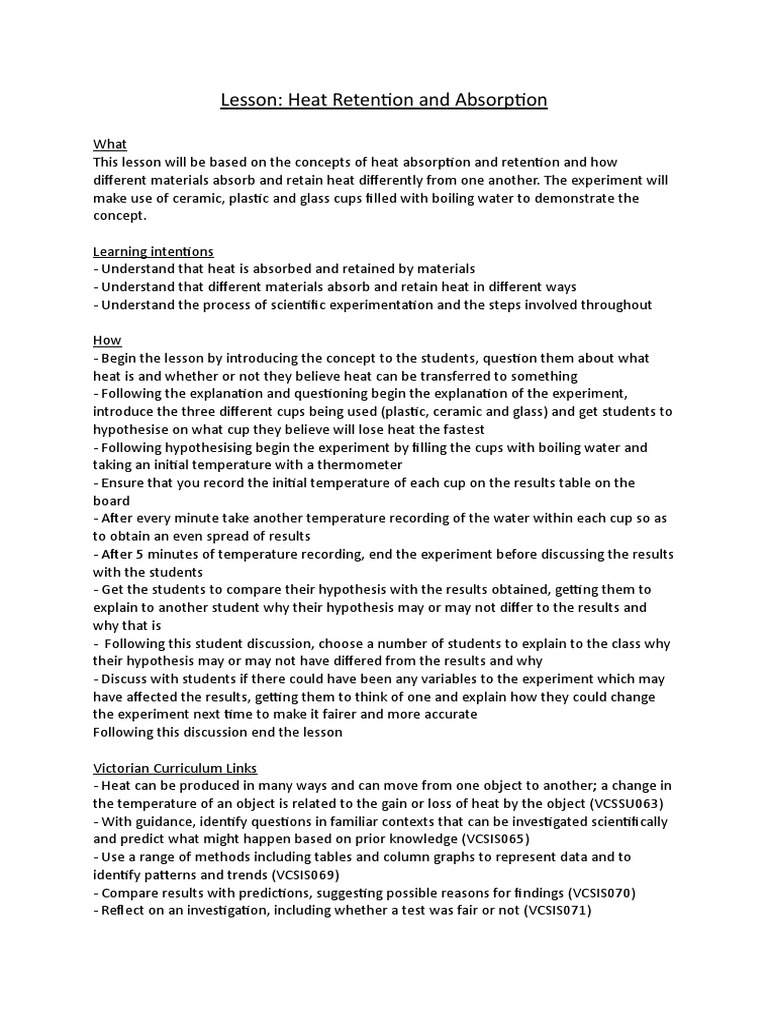 Lesson: Heat Retention and Absorption

What
This lesson will be based on the concepts of heat absorption and retention and how different materials absorb and retain heat differently from one another. The experiment will make use of ceramic, plastic and glass cups filled with boiling water to demonstrate the concept.

Learning intentions
- Understand that heat is absorbed and retained by materials
- Understand that different materials absorb and retain heat in different ways
- Understand the process of scientific experimentation and the steps involved throughout

How
- Begin the lesson by introducing the concept to the students, question them about what heat is and whether or not they believe heat can be transferred to something
- Following the explanation and questioning begin the explanation of the experiment, introduce the three different cups being used (plastic, ceramic and glass) and get students to hypothesise on what cup they believe will lose heat the fastest
- Following hypothesising begin the experiment by filling the cups with boiling water and taking an initial temperature with a thermometer
- Ensure that you record the initial temperature of each cup on the results table on the board
- After every minute take another temperature recording of the water within each cup so as to obtain an even spread of results
- After 5 minutes of temperature recording, end the experiment before discussing the results with the students
- Get the students to compare their hypothesis with the results obtained, getting them to explain to another student why their hypothesis may or may not differ to the results and why that is
- Following this student discussion, choose a number of students to explain to the class why their hypothesis may or may not have differed from the results and why
- Discuss with students if there could have been any variables to the experiment which may have affected the results, getting them to think of one and explain how they could change the experiment next time to make it fairer and more accurate
Following this discussion end the lesson

Victorian Curriculum Links
- Heat can be produced in many ways and can move from one object to another; a change in the temperature of an object is related to the gain or loss of heat by the object (VCSSU063)
- With guidance, identify questions in familiar contexts that can be investigated scientifically and predict what might happen based on prior knowledge (VCSIS065)
- Use a range of methods including tables and column graphs to represent data and to identify patterns and trends (VCSIS069)
- Compare results with predictions, suggesting possible reasons for findings (VCSIS070)
- Reflect on an investigation, including whether a test was fair or not (VCSIS071)